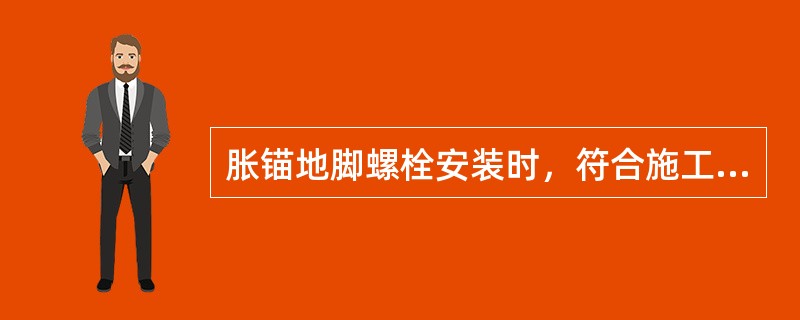 胀锚地脚螺栓安装时，符合施工...